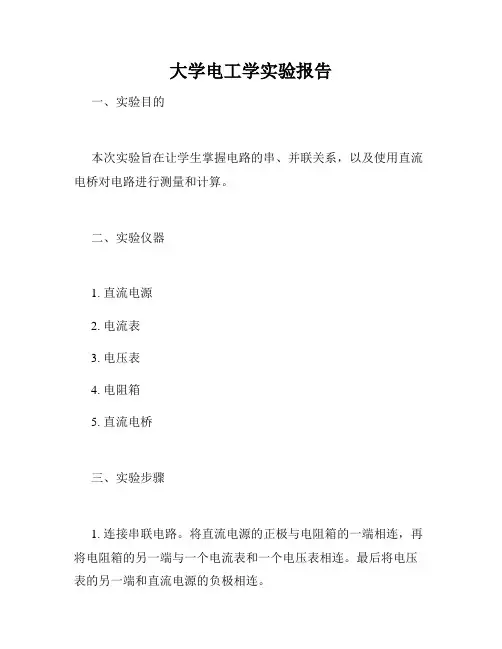 大学电工学实验报告

一、实验目的

本次实验旨在让学生掌握电路的串、并联关系，以及使用直流电桥对电路进行测量和计算。

二、实验仪器

1. 直流电源

2. 电流表

3. 电压表

4. 电阻箱

5. 直流电桥

三、实验步骤

1. 连接串联电路。将直流电源的正极与电阻箱的一端相连，再将电阻箱的另一端与一个电流表和一个电压表相连。最后将电压表的另一端和直流电源的负极相连。